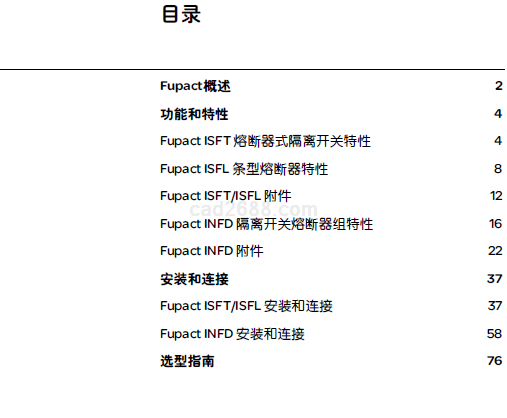 目录

Fupact概述 2

功能和特性 4

Fupact ISFT熔断器式隔离开关特性 4

Fupact ISFL条型熔断器特性 8

Fupact ISFT/ISFL附件 12

Fupact INFD隔离开关熔断器组特性 16

Fupact INFD附件 22

安装和连接 37

Fupact ISFT/ISFL安装和连接 37

Fupact INFD安装和连接 58

选型指南 76

cad2688.com